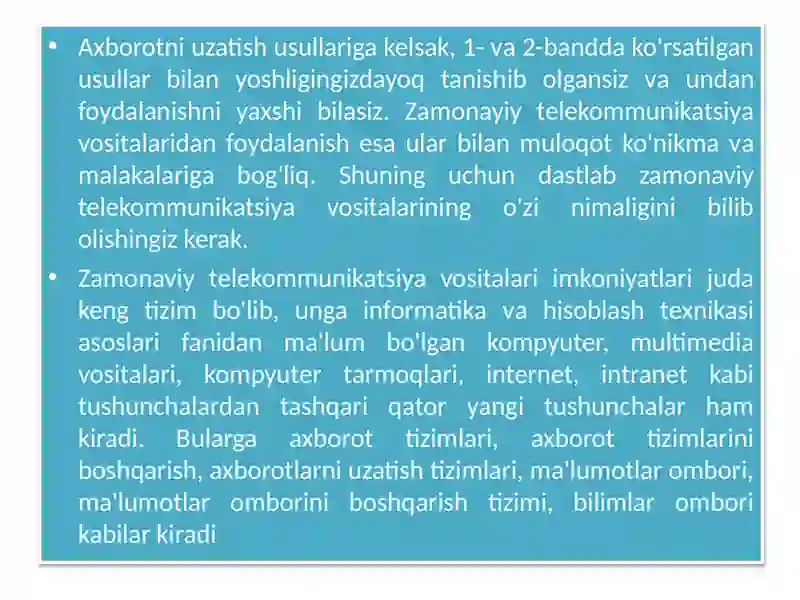 • Axborotni uzatish usullariga kelsak, 1- va 2-bandda ko'rsatilgan usullar bilan yoshligingizdayoq tanishib olgansiz va undan foydalanishni yaxshi bilasiz. Zamonayiy telekommunikatsiya vositalaridan foydalanish esa ular bilan muloqot ko'nikma va malakalariga bog'liq. Shuning uchun dastlab zamonaviy telekommunikatsiya vositalarining o'zi nimaligini bilib olishingiz kerak.

• Zamonaviy telekommunikatsiya vositalari imkoniyatlari juda keng tizim bo'lib, unga informatika va hisoblash texnikasi asoslari fanidan ma'lum bo'lgan kompyuter, multimedia vositalari, kompyuter tarmoqlari, internet, intranet kabi tushunchalardan tashqari qator yangi tushunchalar ham kiradi. Bularga axborot tizimlari, axborot tizimlarini boshqarish, axborotlarni uzatish tizimlari, ma'lumotlar ombori, ma'lumotlar omborini boshqarish tizimi, bilimlar ombori kabilar kiradi